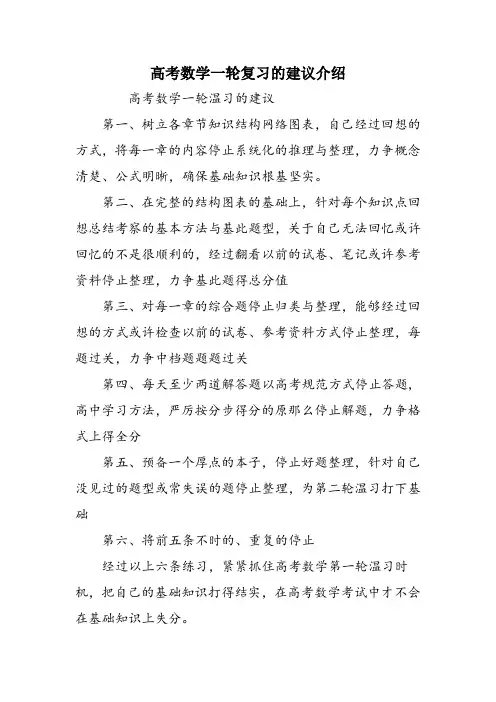 高考数学一轮复习的建议介绍

高考数学一轮温习的建议

第一、树立各章节知识结构网络图表，自己经过回想的方式，将每一章的内容停止系统化的推理与整理，力争概念清楚、公式明晰，确保基础知识根基坚实。

第二、在完整的结构图表的基础上，针对每个知识点回想总结考察的基本方法与基此题型，关于自己无法回忆或许回忆的不是很顺利的，经过翻看以前的试卷、笔记或许参考资料停止整理，力争基此题得总分值

第三、对每一章的综合题停止归类与整理，能够经过回想的方式或许检查以前的试卷、参考资料方式停止整理，每题过关，力争中档题题题过关

第四、每天至少两道解答题以高考规范方式停止答题，高中学习方法，严厉按分步得分的原那么停止解题，力争格式上得全分

第五、预备一个厚点的本子，停止好题整理，针对自己没见过的题型或常失误的题停止整理，为第二轮温习打下基础

第六、将前五条不时的、重复的停止

经过以上六条练习，紧紧抓住高考数学第一轮温习时机，把自己的基础知识打得结实，在高考数学考试中才不会在基础知识上失分。